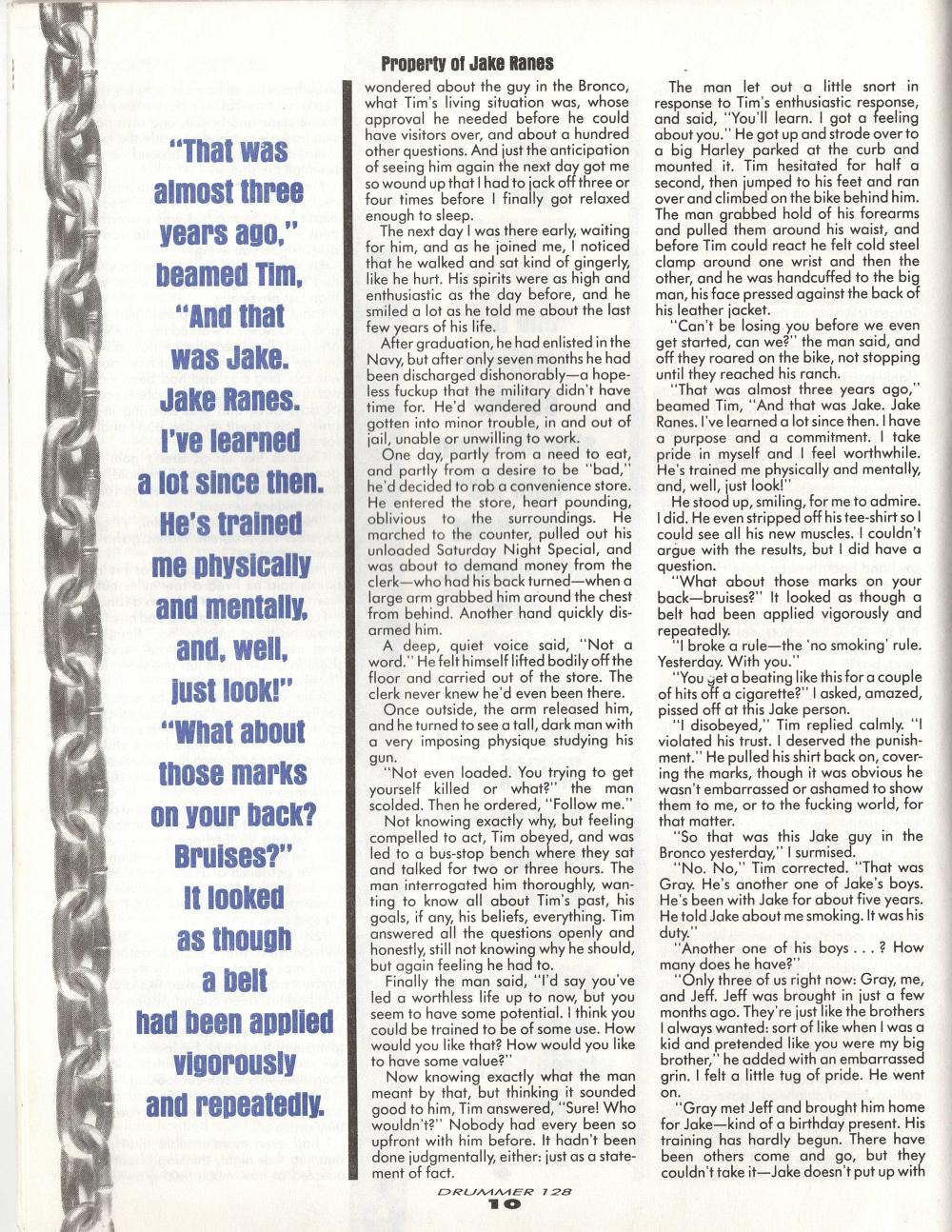 "That was almost three years ago," beamed Tim, "And that was Jake. Jake Ranes. I've learned a lot since then. He's trained me physically and mentally, and, well, just look!" "What about those marks on your back? Bruises?" It looked as though a belt had been applied vigorously and repeatedly.

Property of Jake Ranes

wondered about the guy in the Bronco, what Tim's living situation was, whose approval he needed before he could have visitors over, and about a hundred other questions. And just the anticipation of seeing him again the next day got me so wound up that I had to jack off three or four times before I finally got relaxed enough to sleep.

The next day I was there early, waiting for him, and as he joined me, I noticed that he walked and sat kind of gingerly, like he hurt. His spirits were as high and enthusiastic as the day before, and he smiled a lot as he told me about the last few years of his life.

After graduation, he had enlisted in the Navy, but after only seven months he had been discharged dishonorably—a hopeless fuckup that the military didn't have time for. He'd wandered around and gotten into minor trouble, in and out of jail, unable or unwilling to work.

One day, partly from a need to eat, and partly from a desire to be "bad," he'd decided to rob a convenience store. He entered the store, heart pounding, oblivious to the surroundings. He marched to the counter, pulled out his unloaded Saturday Night Special, and was about to demand money from the clerk—who had his back turned—when a large arm grabbed him around the chest from behind. Another hand quickly disarmed him.

A deep, quiet voice said, "Not a word." He felt himself lifted bodily off the floor and carried out of the store. The clerk never knew he'd even been there.

Once outside, the arm released him, and he turned to see a tall, dark man with a very imposing physique studying his gun.

"Not even loaded. You trying to get yourself killed or what?" the man scolded. Then he ordered, "Follow me."

Not knowing exactly why, but feeling compelled to act, Tim obeyed, and was led to a bus-stop bench where they sat and talked for two or three hours. The man interrogated him thoroughly, wanting to know all about Tim's past, his goals, if any, his beliefs, everything. Tim answered all the questions openly and honestly, still not knowing why he should, but again feeling he had to.

Finally the man said, "I'd say you've led a worthless life up to now, but you seem to have some potential. I think you could be trained to be of some use. How would you like that? How would you like to have some value?"

Now knowing exactly what the man meant by that, but thinking it sounded good to him, Tim answered, "Sure! Who wouldn't?" Nobody had every been so upfront with him before. It hadn't been done judgmentally, either: just as a statement of fact.

The man let out a little snort in response to Tim's enthusiastic response, and said, "You'll learn. I got a feeling about you." He got up and strode over to a big Harley parked at the curb and mounted it. Tim hesitated for half a second, then jumped to his feet and ran over and climbed on the bike behind him. The man grabbed hold of his forearms and pulled them around his waist, and before Tim could react he felt cold steel clamp around one wrist and then the other, and he was handcuffed to the big man, his face pressed against the back of his leather jacket.

"Can't be losing you before we even get started, can we?" the man said, and off they roared on the bike, not stopping until they reached his ranch.

"That was almost three years ago," beamed Tim, "And that was Jake. Jake Ranes. I've learned a lot since then. I have a purpose and a commitment. I take pride in myself and I feel worthwhile. He's trained me physically and mentally, and, well, just look!"

He stood up, smiling, for me to admire. I did. He even stripped off his tee-shirt so I could see all his new muscles. I couldn't argue with the results, but I did have a question.

"What about those marks on your back—bruises?" It looked as though a belt had been applied vigorously and repeatedly.

"I broke a rule—the 'no smoking' rule. Yesterday. With you."

"You get a beating like this for a couple of hits off a cigarette?" I asked, amazed, pissed off at this Jake person.

"I disobeyed," Tim replied calmly. "I violated his trust. I deserved the punishment." He pulled his shirt back on, covering the marks, though it was obvious he wasn't embarrassed or ashamed to show them to me, or to the fucking world, for that matter.

"So that was this Jake guy in the Bronco yesterday," I surmised.

"No. No," Tim corrected. "That was Gray. He's another one of Jake's boys. He's been with Jake for about five years. He told Jake about me smoking. It was his duty."

"Another one of his boys . . . ? How many does he have?"

"Only three of us right now: Gray, me, and Jeff. Jeff was brought in just a few months ago. They're just like the brothers I always wanted: sort of like when I was a kid and pretended like you were my big brother," he added with an embarrassed grin. I felt a little tug of pride. He went on.

"Gray met Jeff and brought him home for Jake—kind of a birthday present. His training has hardly begun. There have been others come and go, but they couldn't take it—Jake doesn't put up with

DRUMMER 128
10